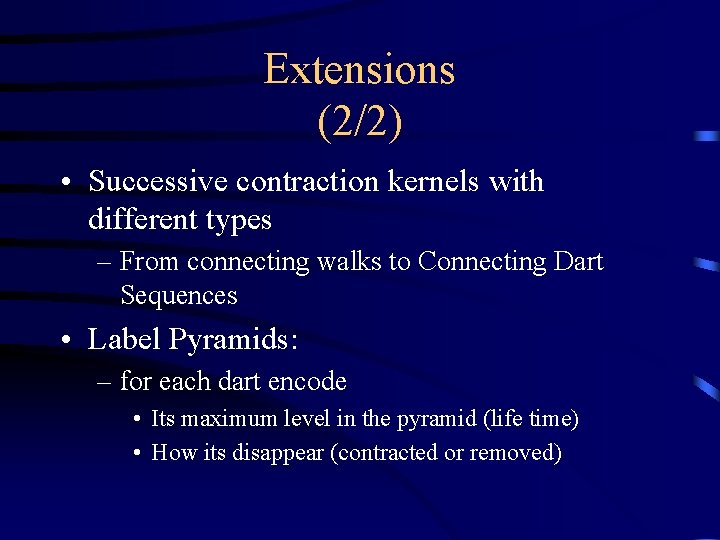 Extensions
(2/2)

• Successive contraction kernels with different types
– From connecting walks to Connecting Dart Sequences

• Label Pyramids:
– for each dart encode
• Its maximum level in the pyramid (life time)
• How its disappear (contracted or removed)